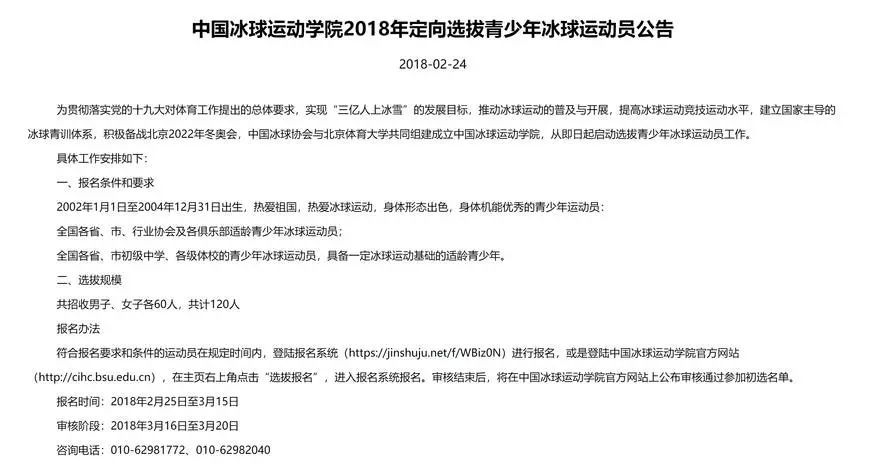 中国冰球运动学院2018年定向选拔青少年冰球运动员公告

2018-02-24

为贯彻落实党的十九大对体育工作提出的总体要求，实现“三亿人上冰雪”的发展目标，推动冰球运动的普及与开展，提高冰球运动竞技运动水平，建立国家主导的冰球青训体系，积极备战北京2022年冬奥会，中国冰球协会与北京体育大学共同组建成立中国冰球运动学院，从即日起启动选拔青少年冰球运动员工作。

具体工作安排如下：

一、报名条件和要求

2002年1月1日至2004年12月31日出生，热爱祖国，热爱冰球运动，身体形态出色，身体机能优秀的青少年运动员：

全国各省、市、行业协会及各俱乐部适龄青少年冰球运动员；

全国各省、市初级中学、各级体校的青少年冰球运动员，具备一定冰球运动基础的适龄青少年。

二、选拔规模

共招收男子、女子各60人，共计120人

报名办法

符合报名要求和条件的运动员在规定时间内，登陆报名系统（https://jinshuju.net/f/WBiz0N）进行报名，或是登陆中国冰球运动学院官方网站（http://cihc.bsu.edu.cn），在主页右上角点击“选拔报名”，进入报名系统报名。审核结束后，将在中国冰球运动学院官方网站上公布审核通过参加初选名单。

报名时间：2018年2月25日至3月15日

审核阶段：2018年3月16日至3月20日

咨询电话：010-62981772、010-62982040